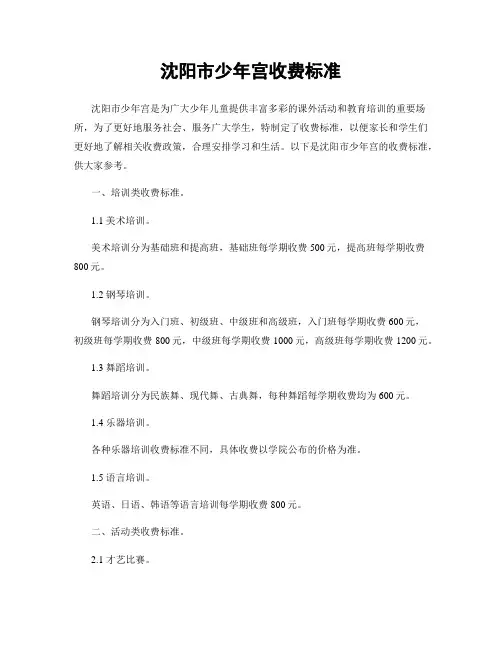 沈阳市少年宫收费标准

沈阳市少年宫是为广大少年儿童提供丰富多彩的课外活动和教育培训的重要场所，为了更好地服务社会、服务广大学生，特制定了收费标准，以便家长和学生们更好地了解相关收费政策，合理安排学习和生活。以下是沈阳市少年宫的收费标准，供大家参考。

一、培训类收费标准。

1.1 美术培训。

美术培训分为基础班和提高班，基础班每学期收费 500 元，提高班每学期收费 800 元。

1.2 钢琴培训。

钢琴培训分为入门班、初级班、中级班和高级班，入门班每学期收费 600 元，初级班每学期收费 800 元，中级班每学期收费 1000 元，高级班每学期收费 1200 元。

1.3 舞蹈培训。

舞蹈培训分为民族舞、现代舞、古典舞，每种舞蹈每学期收费均为 600 元。

1.4 乐器培训。

各种乐器培训收费标准不同，具体收费以学院公布的价格为准。

1.5 语言培训。

英语、日语、韩语等语言培训每学期收费 800 元。

二、活动类收费标准。

2.1 才艺比赛。